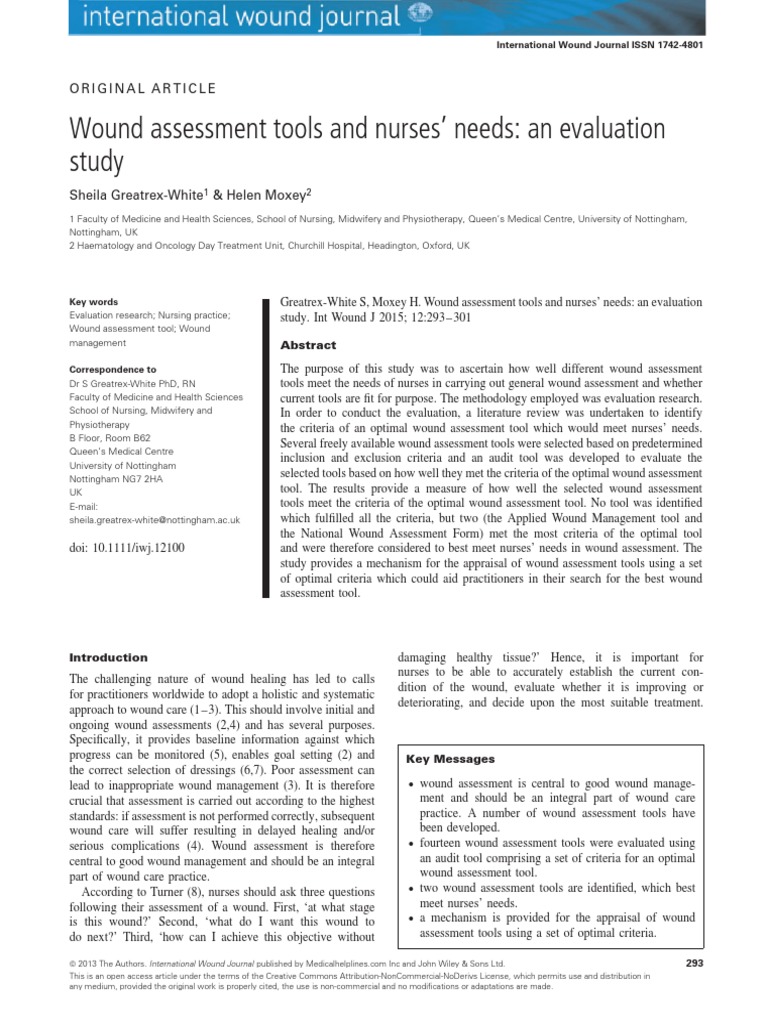 international wound journal

International Wound Journal ISSN 1742-4801

ORIGINAL ARTICLE

Wound assessment tools and nurses' needs: an evaluation study

Sheila Greatrex-White$^1$ & Helen Moxey$^2$

1 Faculty of Medicine and Health Sciences, School of Nursing, Midwifery and Physiotherapy, Queen's Medical Centre, University of Nottingham, Nottingham, UK
2 Haematology and Oncology Day Treatment Unit, Churchill Hospital, Headington, Oxford, UK

Key words
Evaluation research; Nursing practice; Wound assessment tool; Wound management

Correspondence to
Dr S Greatrex-White PhD, RN
Faculty of Medicine and Health Sciences
School of Nursing, Midwifery and Physiotherapy
B Floor, Room B62
Queen's Medical Centre
University of Nottingham
Nottingham NG7 2HA
UK
E-mail: sheila.greatrex-white@nottingham.ac.uk

doi: 10.1111/iwj.12100

Greatrex-White S, Moxey H. Wound assessment tools and nurses' needs: an evaluation study. Int Wound J 2015; 12:293–301

Abstract

The purpose of this study was to ascertain how well different wound assessment tools meet the needs of nurses in carrying out general wound assessment and whether current tools are fit for purpose. The methodology employed was evaluation research. In order to conduct the evaluation, a literature review was undertaken to identify the criteria of an optimal wound assessment tool which would meet nurses' needs. Several freely available wound assessment tools were selected based on predetermined inclusion and exclusion criteria and an audit tool was developed to evaluate the selected tools based on how well they met the criteria of the optimal wound assessment tool. The results provide a measure of how well the selected wound assessment tools meet the criteria of the optimal wound assessment tool. No tool was identified which fulfilled all the criteria, but two (the Applied Wound Management tool and the National Wound Assessment Form) met the most criteria of the optimal tool and were therefore considered to best meet nurses' needs in wound assessment. The study provides a mechanism for the appraisal of wound assessment tools using a set of optimal criteria which could aid practitioners in their search for the best wound assessment tool.

Introduction

The challenging nature of wound healing has led to calls for practitioners worldwide to adopt a holistic and systematic approach to wound care (1–3). This should involve initial and ongoing wound assessments (2,4) and has several purposes. Specifically, it provides baseline information against which progress can be monitored (5), enables goal setting (2) and the correct selection of dressings (6,7). Poor assessment can lead to inappropriate wound management (3). It is therefore crucial that assessment is carried out according to the highest standards: if assessment is not performed correctly, subsequent wound care will suffer resulting in delayed healing and/or serious complications (4). Wound assessment is therefore central to good wound management and should be an integral part of wound care practice.

According to Turner (8), nurses should ask three questions following their assessment of a wound. First, 'at what stage is this wound?' Second, 'what do I want this wound to do next?' Third, 'how can I achieve this objective without damaging healthy tissue?' Hence, it is important for nurses to be able to accurately establish the current condition of the wound, evaluate whether it is improving or deteriorating, and decide upon the most suitable treatment.

Key Messages

• wound assessment is central to good wound management and should be an integral part of wound care practice. A number of wound assessment tools have been developed.
• fourteen wound assessment tools were evaluated using an audit tool comprising a set of criteria for an optimal wound assessment tool.
• two wound assessment tools are identified, which best meet nurses' needs.
• a mechanism is provided for the appraisal of wound assessment tools using a set of optimal criteria.

© 2013 The Authors. International Wound Journal published by Medicalhelplines.com Inc and John Wiley & Sons Ltd.
This is an open access article under the terms of the Creative Commons Attribution-NonCommercial-NoDerivs License, which permits use and distribution in any medium, provided the original work is properly cited, the use is non-commercial and no modifications or adaptations are made.

293